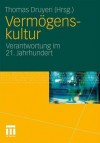 Thomas Druyen (Hrsg.)

Vermögenskultur

Verantwortung im 21. Jahrhundert